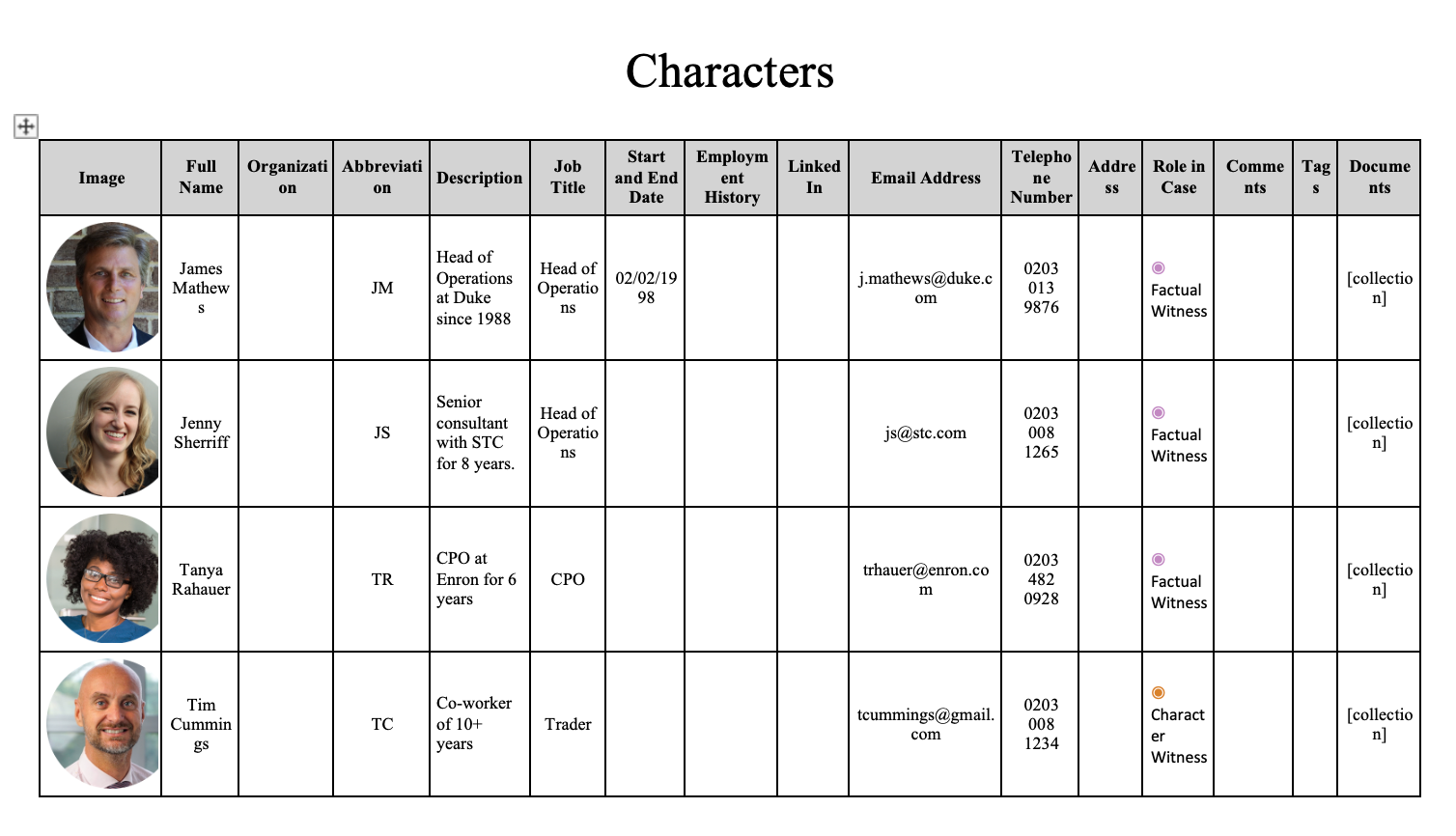 Characters

| Image | Full Name | Organization | Abbreviation | Description | Job Title | Start and End Date | Employment History | Linked In | Email Address | Telephone Number | Address | Role in Case | Comments | Tags | Documents |
|---|---|---|---|---|---|---|---|---|---|---|---|---|---|---|---|
| | James Mathews | | JM | Head of Operations at Duke since 1988 | Head of Operations | 02/02/1998 | | | j.mathews@duke.com | 0203 013 9876 | | Factual Witness | | | [collection] |
| | Jenny Sherriff | | JS | Senior consultant with STC for 8 years. | Head of Operations | | | | js@stc.com | 0203 008 1265 | | Factual Witness | | | [collection] |
| | Tanya Rahauer | | TR | CPO at Enron for 6 years | CPO | | | | trhauer@enron.com | 0203 482 0928 | | Factual Witness | | | [collection] |
| | Tim Cummings | | TC | Co-worker of 10+ years | Trader | | | | tcummings@gmail.com | 0203 008 1234 | | Character Witness | | | [collection] |